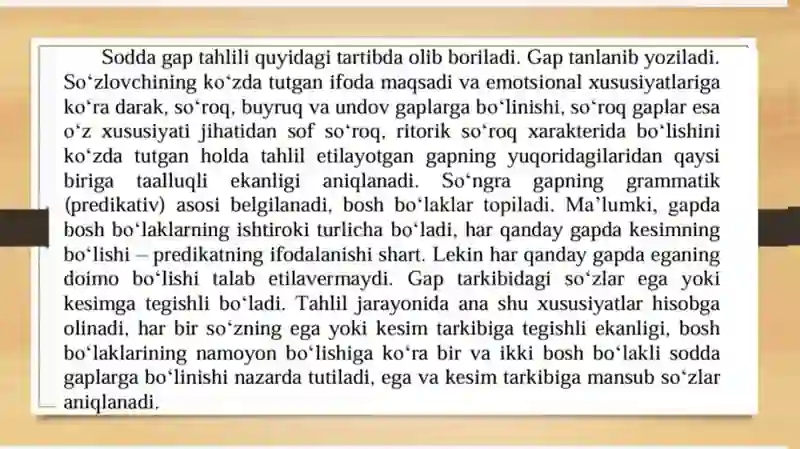 Sodda gap tahlili quyidagi tartibda olib boriladi. Gap tanlanib yoziladi. So‘zlovchining ko‘zda tutgan ifoda maqsadi va emotsional xususiyatlariga ko‘ra darak, so‘roq, buyruq va undov gaplarga bo‘linishi, so‘roq gaplar esa o‘z xususiyati jihatidan sof so‘roq, ritorik so‘roq xarakterida bo‘lishini ko‘zda tutgan holda tahlil etilayotgan gapning yuqoridagilaridan qaysi biriga taalluqli ekanligi aniqlanadi. So‘ngra gapning grammatik (predikativ) asosi belgilanadi, bosh bo‘laklar topiladi. Ma’lumki, gapda bosh bo‘laklarning ishtiroki turlicha bo‘ladi, har qanday gapda kesimning bo‘lishi – predikatning ifodalanishi shart. Lekin har qanday gapda eganing doimo bo‘lishi talab etilavermaydi. Gap tarkibidagi so‘zlar ega yoki kesimga tegishli bo‘ladi. Tahlil jarayonida ana shu xususiyatlar hisobga olinadi, har bir so‘zning ega yoki kesim tarkibiga tegishli ekanligi, bosh bo‘laklarining namoyon bo‘lishiga ko‘ra bir va ikki bosh bo‘lakli sodda gaplarga bo‘linishi nazarda tutiladi, ega va kesim tarkibiga mansub so‘zlar aniqlanadi.